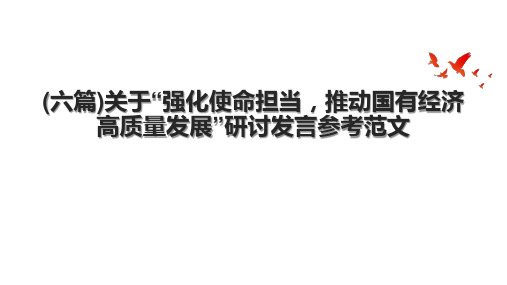 (六篇)关于“强化使命担当，推动国有经济高质量发展”研讨发言参考范文